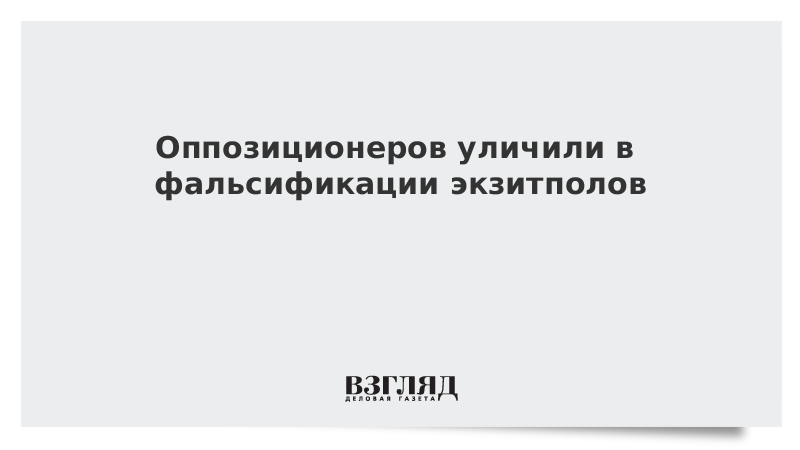 Оппозиционеров уличили в фальсификации экзитполов

ВЗГЛЯД
ДЕЛОВАЯ ГАЗЕТА